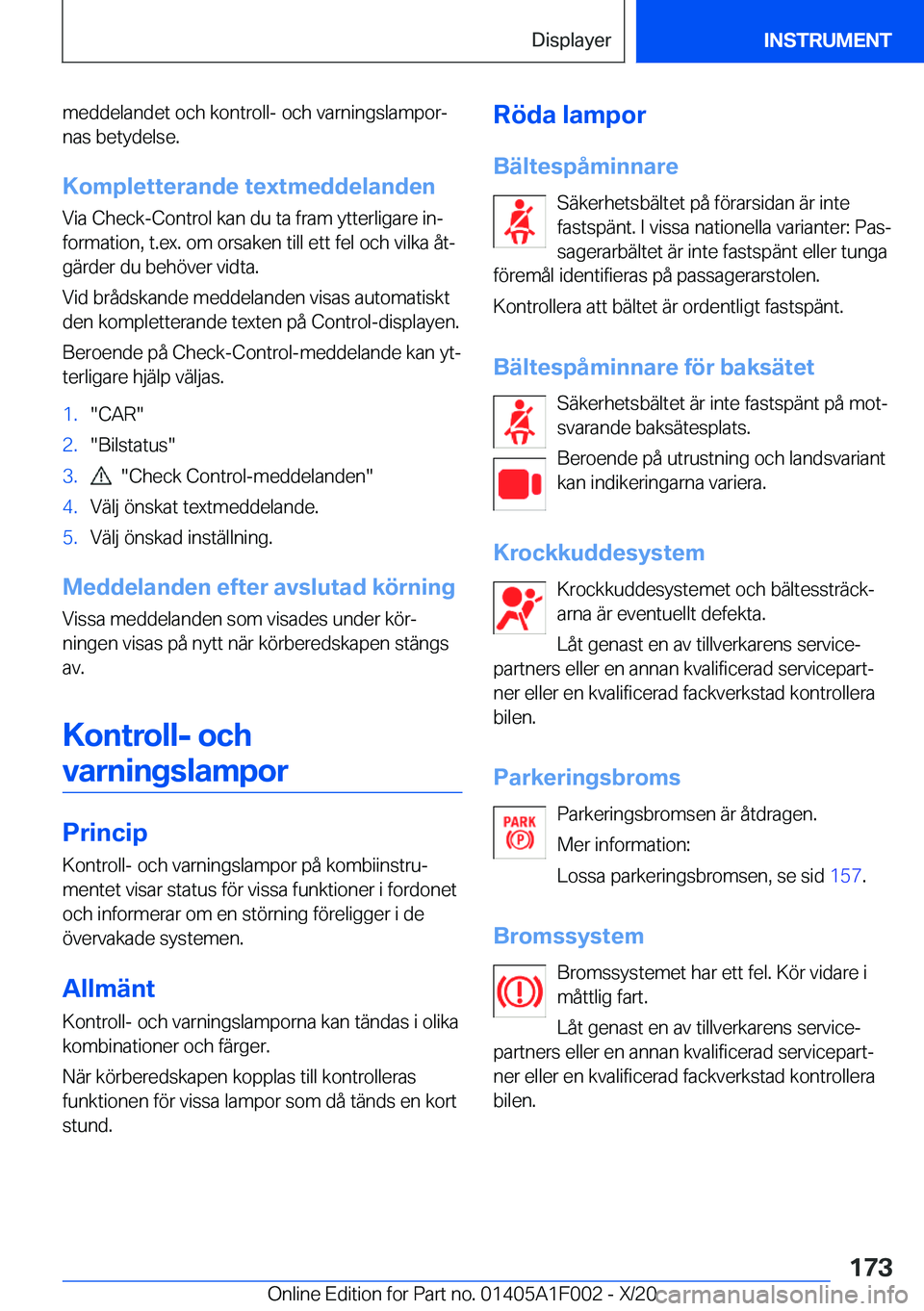 Displayer

INSTRUMENT

meddelandet och kontroll- och varningslampornas betydelse.

Kompletterande textmeddelanden

Via Check-Control kan du ta fram ytterligare information, t.ex. om orsaken till ett fel och vilka åtgärder du behöver vidta.

Vid brådskande meddelanden visas automatiskt den kompletterande texten på Control-displayen.

Beroende på Check-Control-meddelande kan ytterligare hjälp väljas.

1. "CAR"
2. "Bilstatus"
3. "Check Control-meddelanden"
4. Välj önskat textmeddelande.
5. Välj önskad inställning.

Meddelanden efter avslutad körning

Vissa meddelanden som visades under körningen visas på nytt när körberedskapen stängs av.

Kontroll- och varningslampor

Princip

Kontroll- och varningslampor på kombiinstrumentet visar status för vissa funktioner i fordonet och informerar om en störning föreligger i de övervakade systemen.

Allmänt

Kontroll- och varningslamporna kan tändas i olika kombinationer och färger.

När körberedskapen kopplas till kontrolleras funktionen för vissa lampor som då tänds en kort stund.

Röda lampor

Bältespåminnare

Säkerhetsbältet på förarsidan är inte fastspänt. I vissa nationella varianter: Passagerarbältet är inte fastspänt eller tunga föremål identifieras på passagerarstolen.

Kontrollera att bältet är ordentligt fastspänt.

Bältespåminnare för baksätet

Säkerhetsbältet är inte fastspänt på motsvarande baksätesplats.

Beroende på utrustning och landsvariant kan indikeringarna variera.

Krockkuddesystem

Krockkuddesystemet och bältessträckarna är eventuellt defekta.

Låt genast en av tillverkarens servicepartners eller en annan kvalificerad servicepartner eller en kvalificerad fackverkstad kontrollera bilen.

Parkeringsbroms

PARK (P)

Parkeringsbromsen är åtdragen.

Mer information:

Lossa parkeringsbromsen, se sid 157.

Bromssystem

Bromssystemet har ett fel. Kör vidare i måttlig fart.

Låt genast en av tillverkarens servicepartners eller en annan kvalificerad servicepartner eller en kvalificerad fackverkstad kontrollera bilen.

173

Online Edition for Part no. 01405A1F002 - X/20 carmanualsonline.info